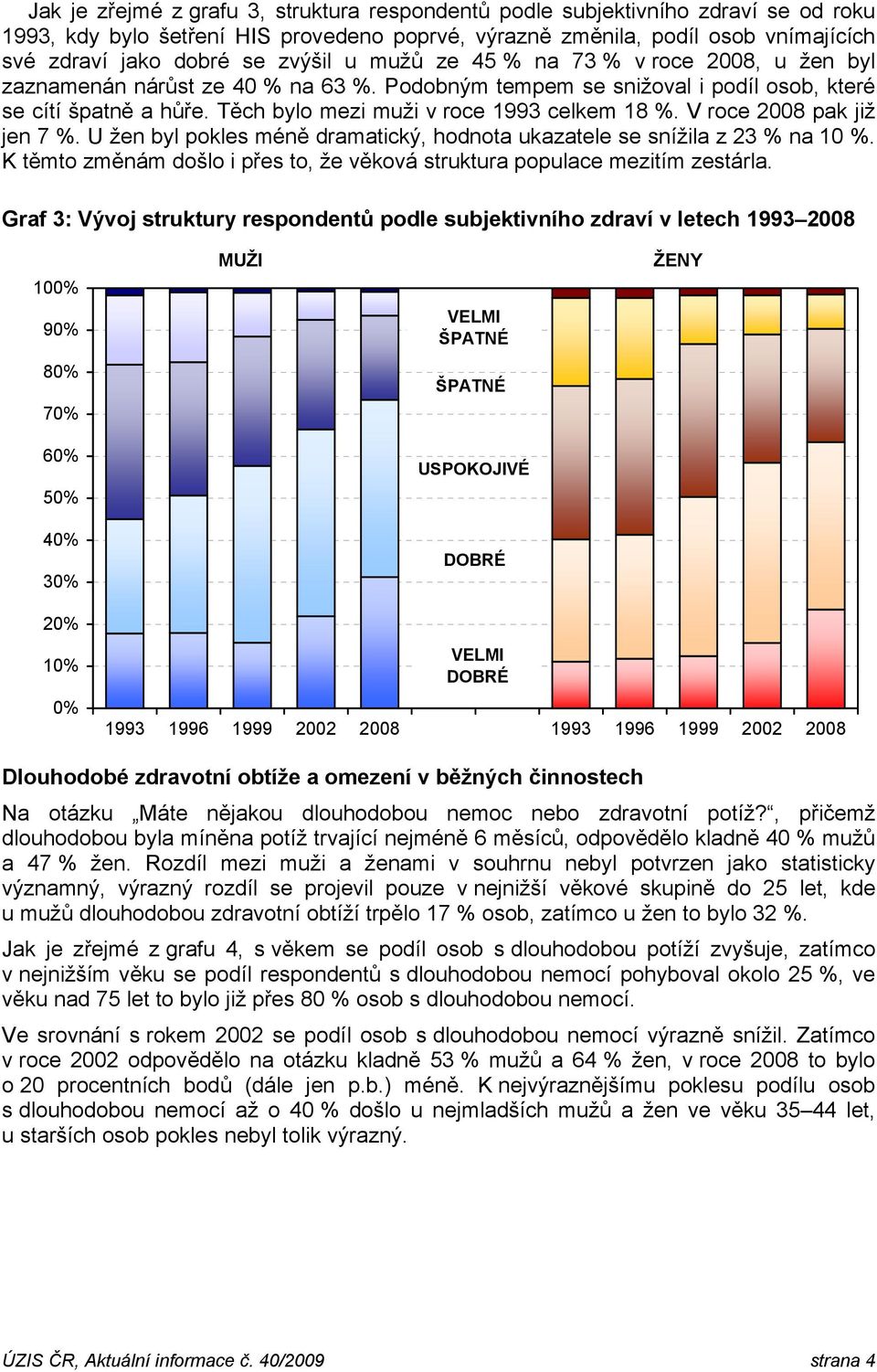 Jak je zřejmé z grafu 3, struktura respondentů podle subjektivního zdraví se od roku 1993, kdy bylo šetření HIS provedeno poprvé, výrazně změnila, podíl osob vnímajících své zdraví jako dobré se zvýšil u mužů ze 45 % na 73 % v roce 2008, u žen byl zaznamenán nárůst ze 40 % na 63 %. Podobným tempem se snižoval i podíl osob, které se cítí špatně a hůře. Těch bylo mezi muži v roce 1993 celkem 18 %. V roce 2008 pak již jen 7 %. U žen byl pokles méně dramatický, hodnota ukazatele se snížila z 23 % na 10 %. K těmto změnám došlo i přes to, že věková struktura populace mezitím zestárla.

Graf 3: Vývoj struktury respondentů podle subjektivního zdraví v letech 1993–2008

MUŽI

ŽENY

100%
90%
80%
70%
60%
50%
40%
30%
20%
10%
0%

VELMI ŠPATNÉ

ŠPATNÉ

USPOKOJIVÉ

DOBRÉ

VELMI DOBRÉ

1993 1996 1999 2002 2008

1993 1996 1999 2002 2008

Dlouhodobé zdravotní obtíže a omezení v běžných činnostech

Na otázku „Máte nějakou dlouhodobou nemoc nebo zdravotní potíž?“, přičemž dlouhodobou byla míněna potíž trvající nejméně 6 měsíců, odpovědělo kladně 40 % mužů a 47 % žen. Rozdíl mezi muži a ženami v souhrnu nebyl potvrzen jako statisticky významný, výrazný rozdíl se projevil pouze v nejnižší věkové skupině do 25 let, kde u mužů dlouhodobou zdravotní obtíží trpělo 17 % osob, zatímco u žen to bylo 32 %.

Jak je zřejmé z grafu 4, s věkem se podíl osob s dlouhodobou potíží zvyšuje, zatímco v nejnižším věku se podíl respondentů s dlouhodobou nemocí pohyboval okolo 25 %, ve věku nad 75 let to bylo již přes 80 % osob s dlouhodobou nemocí.

Ve srovnání s rokem 2002 se podíl osob s dlouhodobou nemocí výrazně snížil. Zatímco v roce 2002 odpovědělo na otázku kladně 53 % mužů a 64 % žen, v roce 2008 to bylo o 20 procentních bodů (dále jen p.b.) méně. K nejvýraznějšímu poklesu podílu osob s dlouhodobou nemocí až o 40 % došlo u nejmladších mužů a žen ve věku 35–44 let, u starších osob pokles nebyl tolik výrazný.

ÚZIS ČR, Aktuální informace č. 40/2009 strana 4